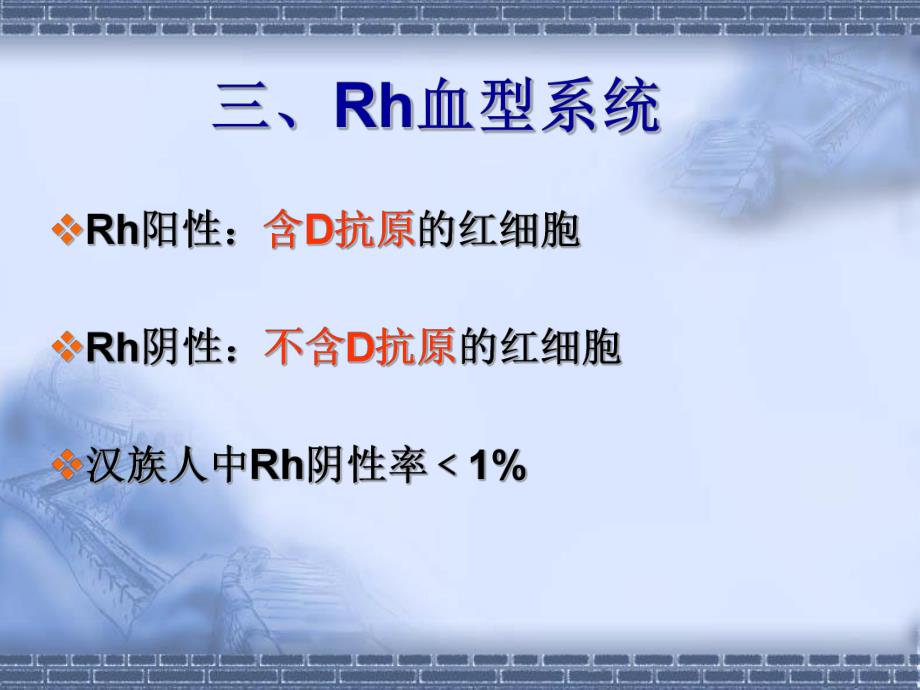 三、Rh血型系统

❖Rh阳性：含D抗原的红细胞

❖Rh阴性：不含D抗原的红细胞

❖汉族人中Rh阴性率 < 1%